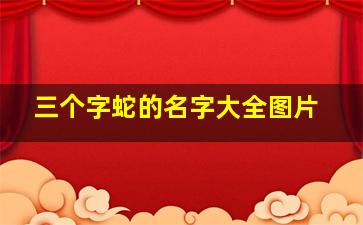 三个字蛇的名字大全图片